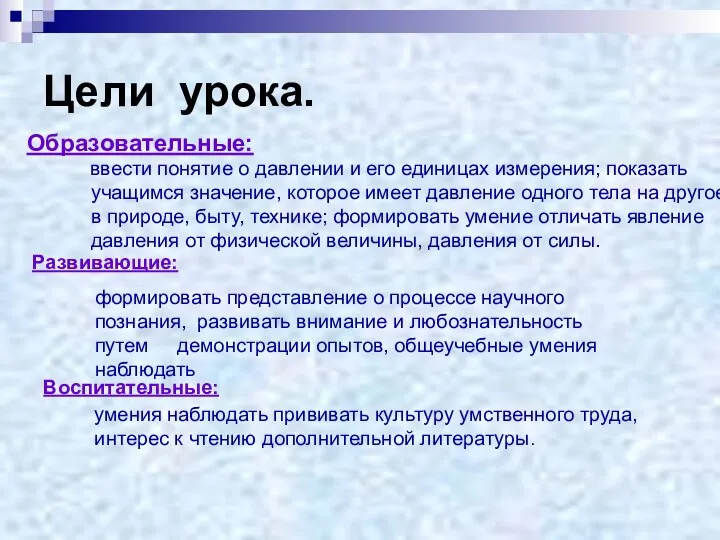 Цели урока.

Образовательные:

ввести понятие о давлении и его единицах измерения; показать учащимся значение, которое имеет давление одного тела на другое в природе, быту, технике; формировать умение отличать явление давления от физической величины, давления от силы.

Развивающие:

формировать представление о процессе научного познания, развивать внимание и любознательность путем демонстрации опытов, общеучебные умения наблюдать

Воспитательные:

умения наблюдать прививать культуру умственного труда, интерес к чтению дополнительной литературы.